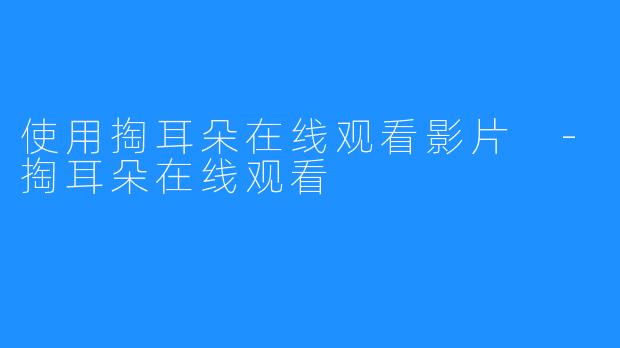 使用掏耳朵在线观看影片 - 掏耳朵在线观看